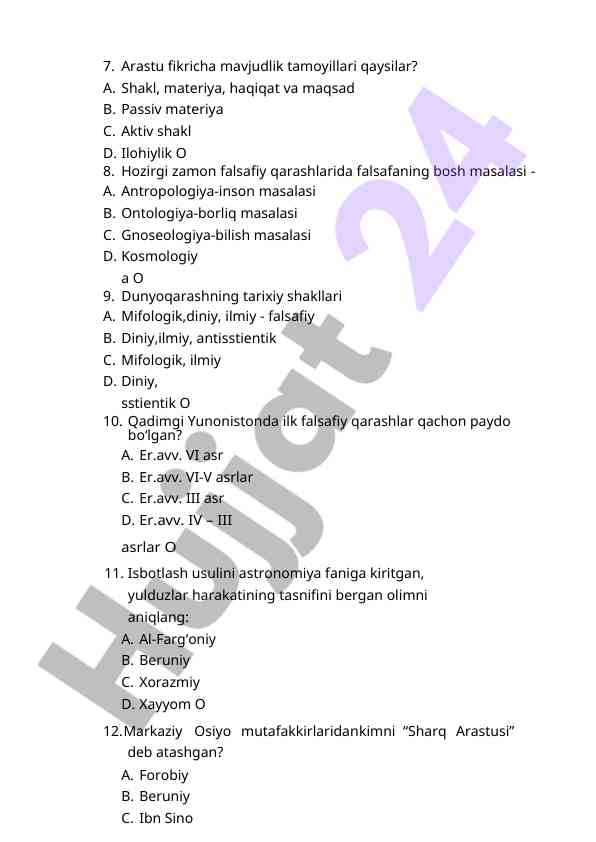 7. Arastu fikricha mavjudlik tamoyillari qaysilar?
A. Shakl, materiya, haqiqat va maqsad
B. Passiv materiya
C. Aktiv shakl
D. Ilohiylik O
8. Hozirgi zamon falsafiy qarashlarida falsafaning bosh masalasi -
A. Antropologiya-inson masalasi
B. Ontologiya-borliq masalasi
C. Gnoseologiya-bilish masalasi
D. Kosmologiy
a O
9. Dunyoqarashning tarixiy shakllari
A. Mifologik,diniy, ilmiy - falsafiy
B. Diniy,ilmiy, antisstientik
C. Mifologik, ilmiy
D. Diniy,
sstientik O
10. Qadimgi Yunonistonda ilk falsafiy qarashlar qachon paydo bo'lgan?
A. Er.avv. VI asr
B. Er.avv. VI-V asrlar
C. Er.avv. III asr
D. Er.avv. IV – III
asrlar O
11. Isbotlash usulini astronomiya faniga kiritgan, yulduzlar harakatining tasnifini bergan olimni aniqlang:
A. Al-Farg'oniy
B. Beruniy
C. Xorazmiy
D. Xayyom O
12. Markaziy Osiyo mutafakkirlaridankimni "Sharq Arastusi" deb atashgan?
A. Forobiy
B. Beruniy
C. Ibn Sino

Hujjat 24